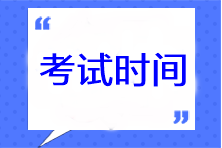 “

考试时间

”